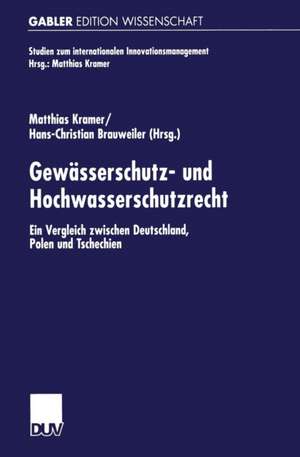 GABLER EDITION WISSENSCHAFT

Studien zum internationalen Innovationsmanagement
Hrsg.: Matthias Kramer

Matthias Kramer/
Hans-Christian Brauweiler (Hrsg.)

Gewässerschutz- und Hochwasserschutzrecht

Ein Vergleich zwischen Deutschland, Polen und Tschechien

DUV